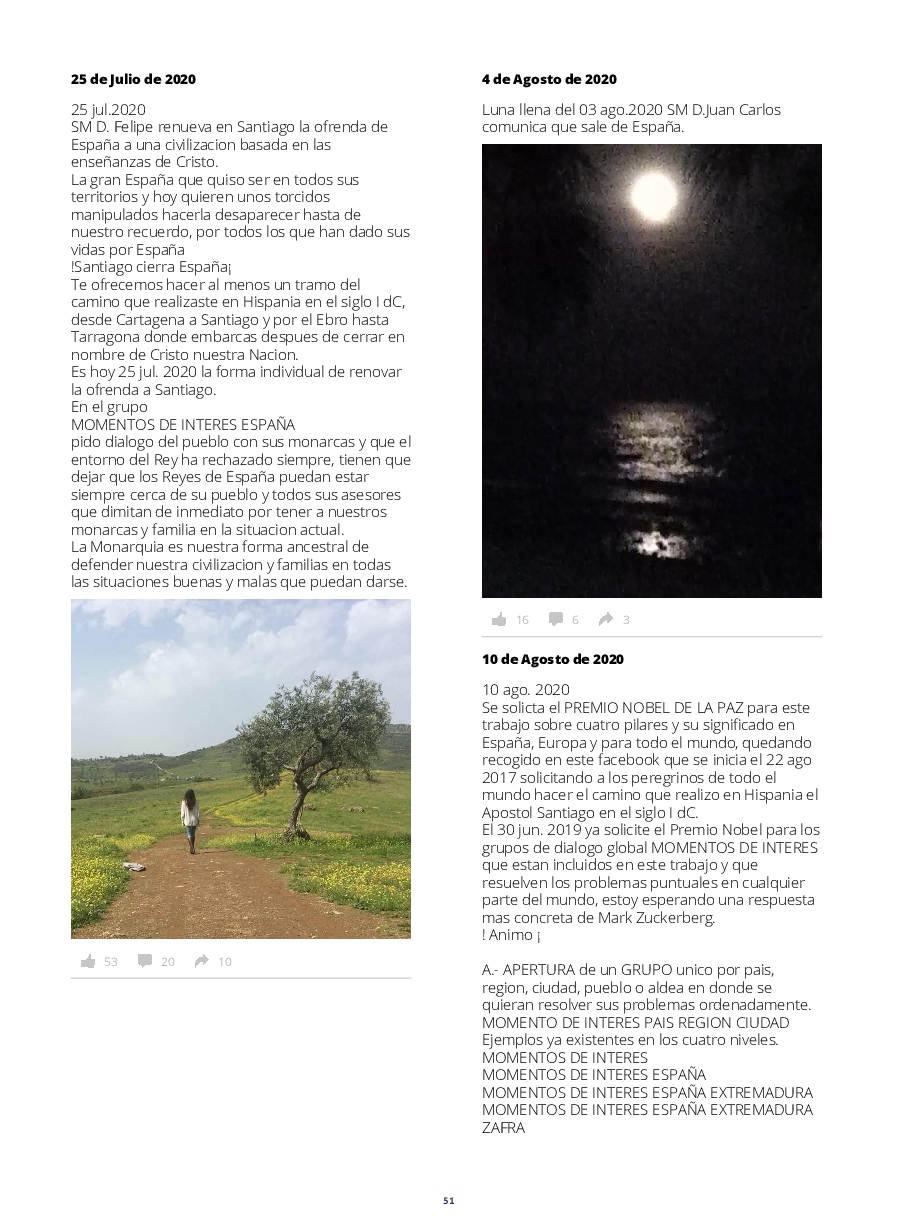 25 de Julio de 2020

25 jul.2020
SM D. Felipe renueva en Santiago la ofrenda de España a una civilizacion basada en las enseñanzas de Cristo.
La gran España que quiso ser en todos sus territorios y hoy quieren unos torcidos manipulados hacerla desaparecer hasta de nuestro recuerdo, por todos los que han dado sus vidas por España
!Santiago cierra España¡
Te ofrecemos hacer al menos un tramo del camino que realizaste en Hispania en el siglo I dC, desde Cartagena a Santiago y por el Ebro hasta Tarragona donde embarcas despues de cerrar en nombre de Cristo nuestra Nacion.
Es hoy 25 jul. 2020 la forma individual de renovar la ofrenda a Santiago.
En el grupo
MOMENTOS DE INTERES ESPAÑA
pido dialogo del pueblo con sus monarcas y que el entorno del Rey ha rechazado siempre, tienen que dejar que los Reyes de España puedan estar siempre cerca de su pueblo y todos sus asesores que dimitan de inmediato por tener a nuestros monarcas y familia en la situacion actual.
La Monarquia es nuestra forma ancestral de defender nuestra civilizacion y familias en todas las situaciones buenas y malas que puedan darse.

53 20 10

4 de Agosto de 2020

Luna llena del 03 ago.2020 SM D.Juan Carlos comunica que sale de España.

16 6 3

10 de Agosto de 2020

10 ago. 2020
Se solicta el PREMIO NOBEL DE LA PAZ para este trabajo sobre cuatro pilares y su significado en España, Europa y para todo el mundo, quedando recogido en este facebook que se inicia el 22 ago 2017 solicitando a los peregrinos de todo el mundo hacer el camino que realizo en Hispania el Apostol Santiago en el siglo I dC.
El 30 jun. 2019 ya solicite el Premio Nobel para los grupos de dialogo global MOMENTOS DE INTERES que estan incluidos en este trabajo y que resuelven los problemas puntuales en cualquier parte del mundo, estoy esperando una respuesta mas concreta de Mark Zuckerberg.
! Animo ¡

A.- APERTURA de un GRUPO unico por pais, region, ciudad, pueblo o aldea en donde se quieran resolver sus problemas ordenadamente.
MOMENTO DE INTERES PAIS REGION CIUDAD
Ejemplos ya existentes en los cuatro niveles.
MOMENTOS DE INTERES
MOMENTOS DE INTERES ESPAÑA
MOMENTOS DE INTERES ESPAÑA EXTREMADURA
MOMENTOS DE INTERES ESPAÑA EXTREMADURA ZAFRA

51